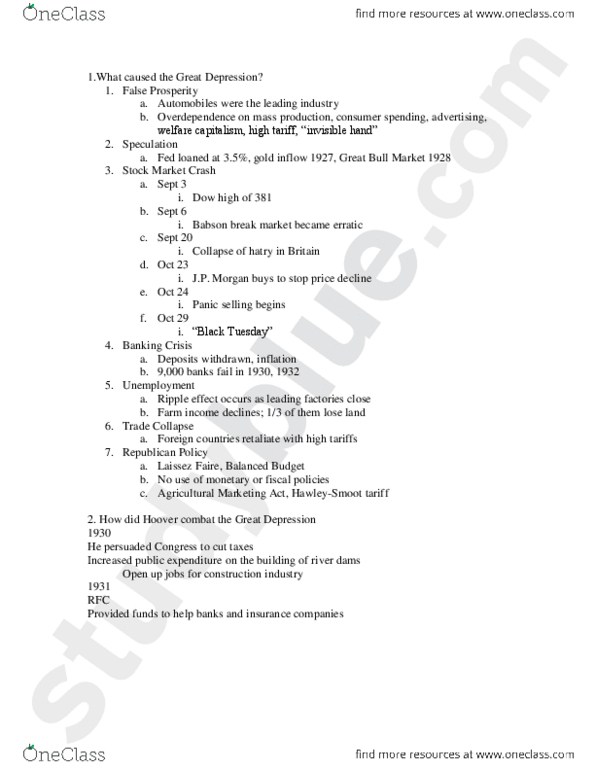 OneClass

find more resources at www.oneclass.com

1.What caused the Great Depression?

1. False Prosperity
   a. Automobiles were the leading industry
   b. Overdependence on mass production, consumer spending, advertising, welfare capitalism, high tariff, "invisible hand"
2. Speculation
   a. Fed loaned at 3.5%, gold inflow 1927, Great Bull Market 1928
3. Stock Market Crash
   a. Sept 3
      i. Dow high of 381
   b. Sept 6
      i. Babson break market became erratic
   c. Sept 20
      i. Collapse of hatry in Britain
   d. Oct 23
      i. J.P. Morgan buys to stop price decline
   e. Oct 24
      i. Panic selling begins
   f. Oct 29
      i. "Black Tuesday"
4. Banking Crisis
   a. Deposits withdrawn, inflation
   b. 9,000 banks fail in 1930, 1932
5. Unemployment
   a. Ripple effect occurs as leading factories close
   b. Farm income declines; 1/3 of them lose land
6. Trade Collapse
   a. Foreign countries retaliate with high tariffs
7. Republican Policy
   a. Laissez Faire, Balanced Budget
   b. No use of monetary or fiscal policies
   c. Agricultural Marketing Act, Hawley-Smoot tariff

2. How did Hoover combat the Great Depression
1930
He persuaded Congress to cut taxes
Increased public expenditure on the building of river dams
Open up jobs for construction industry
1931
RFC
Provided funds to help banks and insurance companies

studyblue.com

OneClass

find more resources at www.oneclass.com